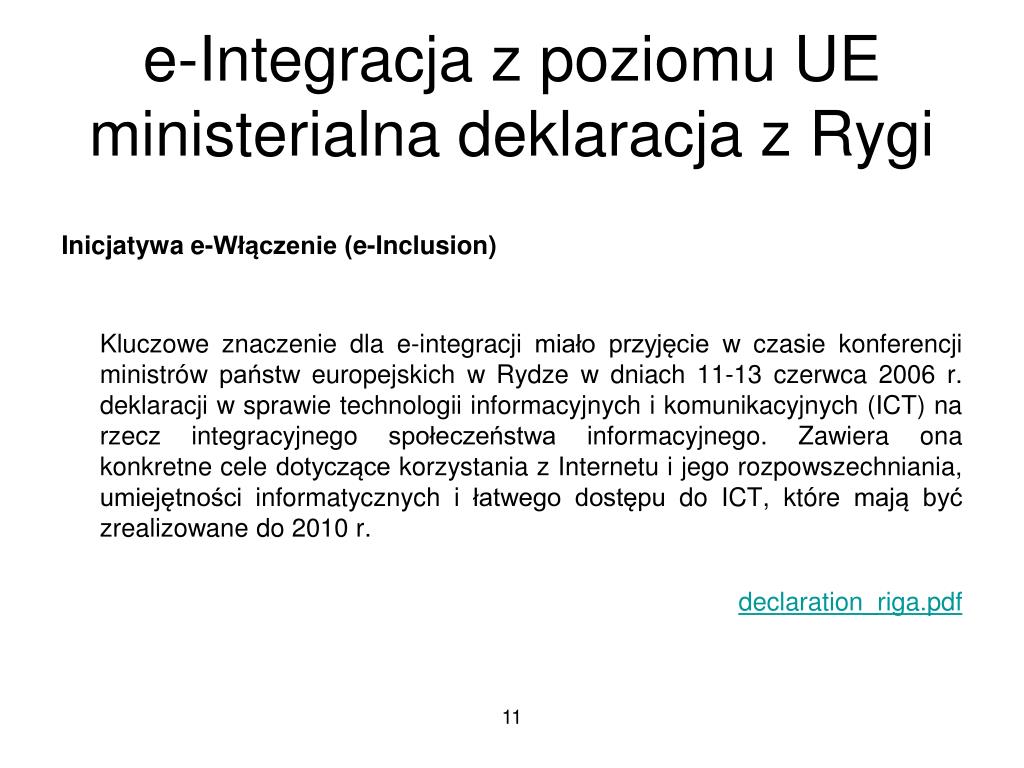 e-Integracja z poziomu UE ministerialna deklaracja z Rygi

Inicjatywa e-Włączenie (e-Inclusion)

Kluczowe znaczenie dla e-integracji miało przyjęcie w czasie konferencji ministrów państw europejskich w Rydze w dniach 11-13 czerwca 2006 r. deklaracji w sprawie technologii informacyjnych i komunikacyjnych (ICT) na rzecz integracyjnego społeczeństwa informacyjnego. Zawiera ona konkretne cele dotyczące korzystania z Internetu i jego rozpowszechniania, umiejętności informatycznych i łatwego dostępu do ICT, które mają być zrealizowane do 2010 r.

declaration_riga.pdf

11